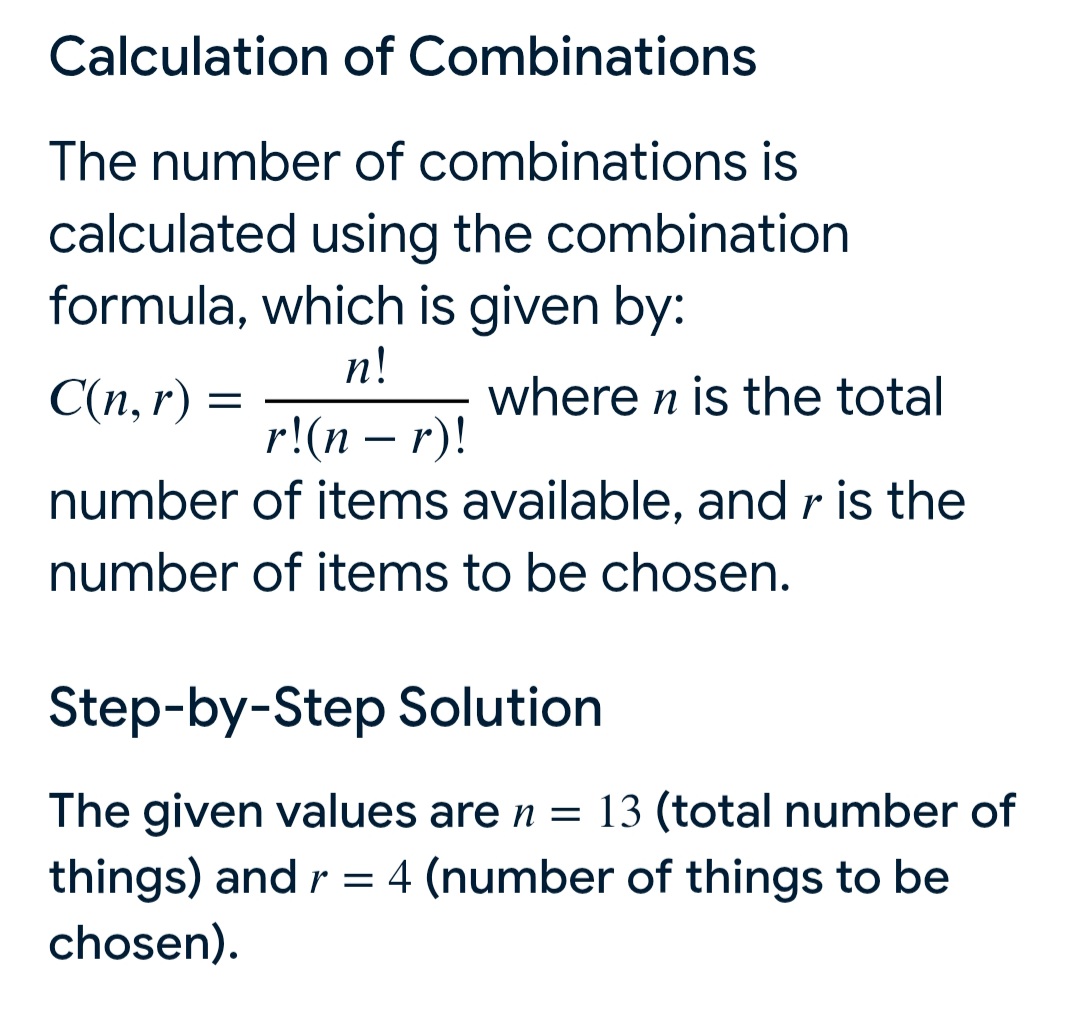 Calculation of Combinations

The number of combinations is calculated using the combination formula, which is given by: $C(n, r) = \frac{n!}{r!(n-r)!}$ where $n$ is the total number of items available, and $r$ is the number of items to be chosen.

Step-by-Step Solution

The given values are $n = 13$ (total number of things) and $r = 4$ (number of things to be chosen).